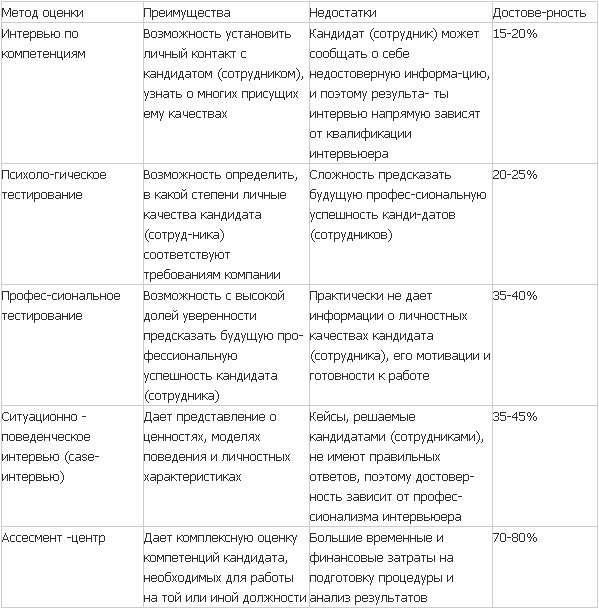 | Метод оценки | Преимущества | Недостатки | Достове-рность |
|---|---|---|---|
| Интервью по компетенциям | Возможность установить личный контакт с кандидатом (сотрудником), узнать о многих присущих ему качествах | Кандидат (сотрудник) может сообщать о себе недостоверную информа-цию, и поэтому результа- ты интервью напрямую зависят от квалификации интервьюера | 15-20% |
| Психоло-гическое тестирование | Возможность определить, в какой степени личные качества кандидата (сотруд-ника) соответствуют требованиям компании | Сложность предсказать будущую профес-сиональную успешность канди-датов (сотрудников) | 20-25% |
| Профес-сиональное тестирование | Возможность с высокой долей уверенности предсказать будущую профессиональную успешность кандидата (сотрудника) | Практически не дает информации о личностных качествах кандидата (сотрудника), его мотивации и готовности к работе | 35-40% |
| Ситуационно - поведенческое интервью (case-интервью) | Дает представление о ценностях, моделях поведения и личностных характеристиках | Кейсы, решаемые кандидатами (сотрудниками), не имеют правильных ответов, поэтому достоверность зависит от профессионализма интервьюера | 35-45% |
| Ассесмент -центр | Дает комплексную оценку компетенций кандидата, необходимых для работы на той или иной должности | Большие временные и финансовые затраты на подготовку процедуры и анализ результатов | 70-80% |